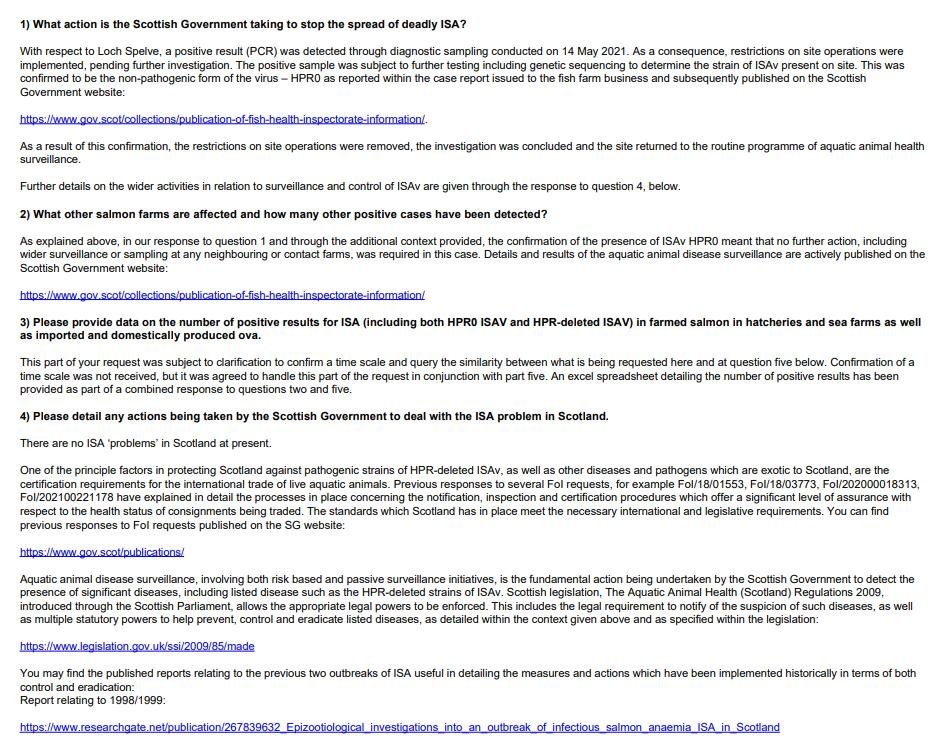 **1) What action is the Scottish Government taking to stop the spread of deadly ISA?**

With respect to Loch Spelve, a positive result (PCR) was detected through diagnostic sampling conducted on 14 May 2021. As a consequence, restrictions on site operations were implemented, pending further investigation. The positive sample was subject to further testing including genetic sequencing to determine the strain of ISAv present on site. This was confirmed to be the non-pathogenic form of the virus – HPR0 as reported within the case report issued to the fish farm business and subsequently published on the Scottish Government website:

https://www.gov.scot/collections/publication-of-fish-health-inspectorate-information/.

As a result of this confirmation, the restrictions on site operations were removed, the investigation was concluded and the site returned to the routine programme of aquatic animal health surveillance.

Further details on the wider activities in relation to surveillance and control of ISAv are given through the response to question 4, below.

**2) What other salmon farms are affected and how many other positive cases have been detected?**

As explained above, in our response to question 1 and through the additional context provided, the confirmation of the presence of ISAv HPR0 meant that no further action, including wider surveillance or sampling at any neighbouring or contact farms, was required in this case. Details and results of the aquatic animal disease surveillance are actively published on the Scottish Government website:

https://www.gov.scot/collections/publication-of-fish-health-inspectorate-information/

**3) Please provide data on the number of positive results for ISA (including both HPR0 ISAV and HPR-deleted ISAV) in farmed salmon in hatcheries and sea farms as well as imported and domestically produced ova.**

This part of your request was subject to clarification to confirm a time scale and query the similarity between what is being requested here and at question five below. Confirmation of a time scale was not received, but it was agreed to handle this part of the request in conjunction with part five. An excel spreadsheet detailing the number of positive results has been provided as part of a combined response to questions two and five.

**4) Please detail any actions being taken by the Scottish Government to deal with the ISA problem in Scotland.**

There are no ISA 'problems' in Scotland at present.

One of the principle factors in protecting Scotland against pathogenic strains of HPR-deleted ISAv, as well as other diseases and pathogens which are exotic to Scotland, are the certification requirements for the international trade of live aquatic animals. Previous responses to several FoI requests, for example FoI/18/01553, FoI/18/03773, FoI/202000018313, FoI/202100221178 have explained in detail the processes in place concerning the notification, inspection and certification procedures which offer a significant level of assurance with respect to the health status of consignments being traded. The standards which Scotland has in place meet the necessary international and legislative requirements. You can find previous responses to FoI requests published on the SG website:

https://www.gov.scot/publications/

Aquatic animal disease surveillance, involving both risk based and passive surveillance initiatives, is the fundamental action being undertaken by the Scottish Government to detect the presence of significant diseases, including listed disease such as the HPR-deleted strains of ISAv. Scottish legislation, The Aquatic Animal Health (Scotland) Regulations 2009, introduced through the Scottish Parliament, allows the appropriate legal powers to be enforced. This includes the legal requirement to notify of the suspicion of such diseases, as well as multiple statutory powers to help prevent, control and eradicate listed diseases, as detailed within the context given above and as specified within the legislation:

https://www.legislation.gov.uk/ssi/2009/85/made

You may find the published reports relating to the previous two outbreaks of ISA useful in detailing the measures and actions which have been implemented historically in terms of both control and eradication:
Report relating to 1998/1999:

https://www.researchgate.net/publication/267839632_Epizootiological_investigations_into_an_outbreak_of_infectious_salmon_anaemia_ISA_in_Scotland